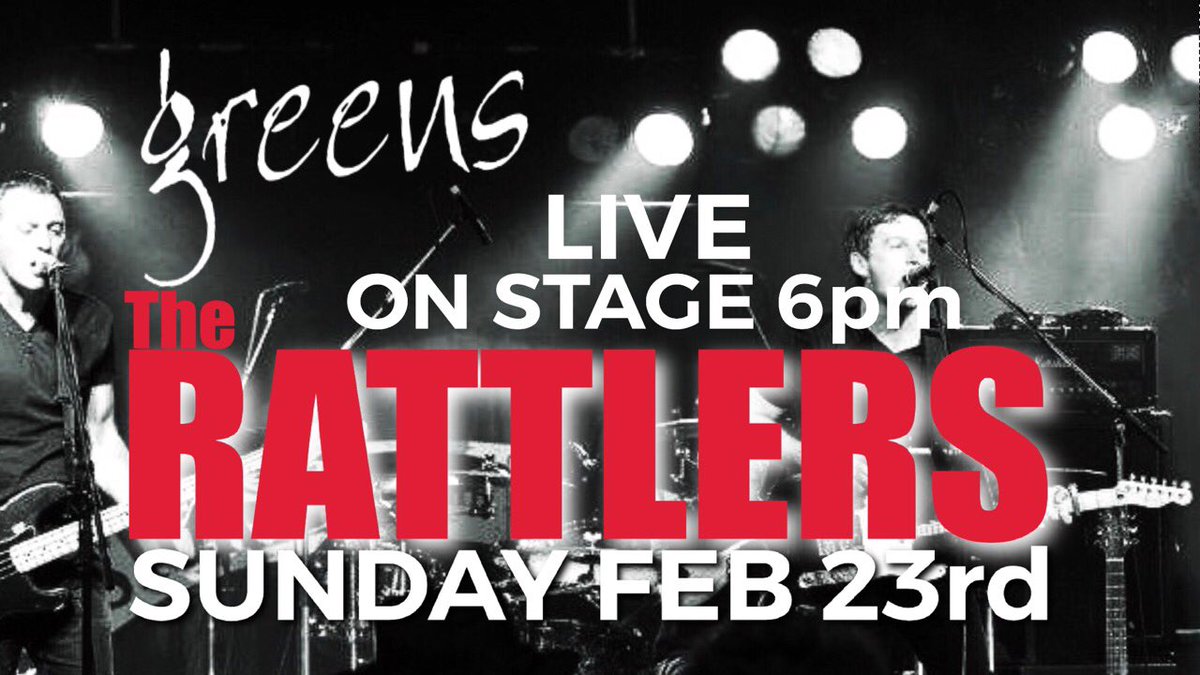 greens

LIVE
ON STAGE 6pm

The
RATTLERS

SUNDAY FEB 23rd